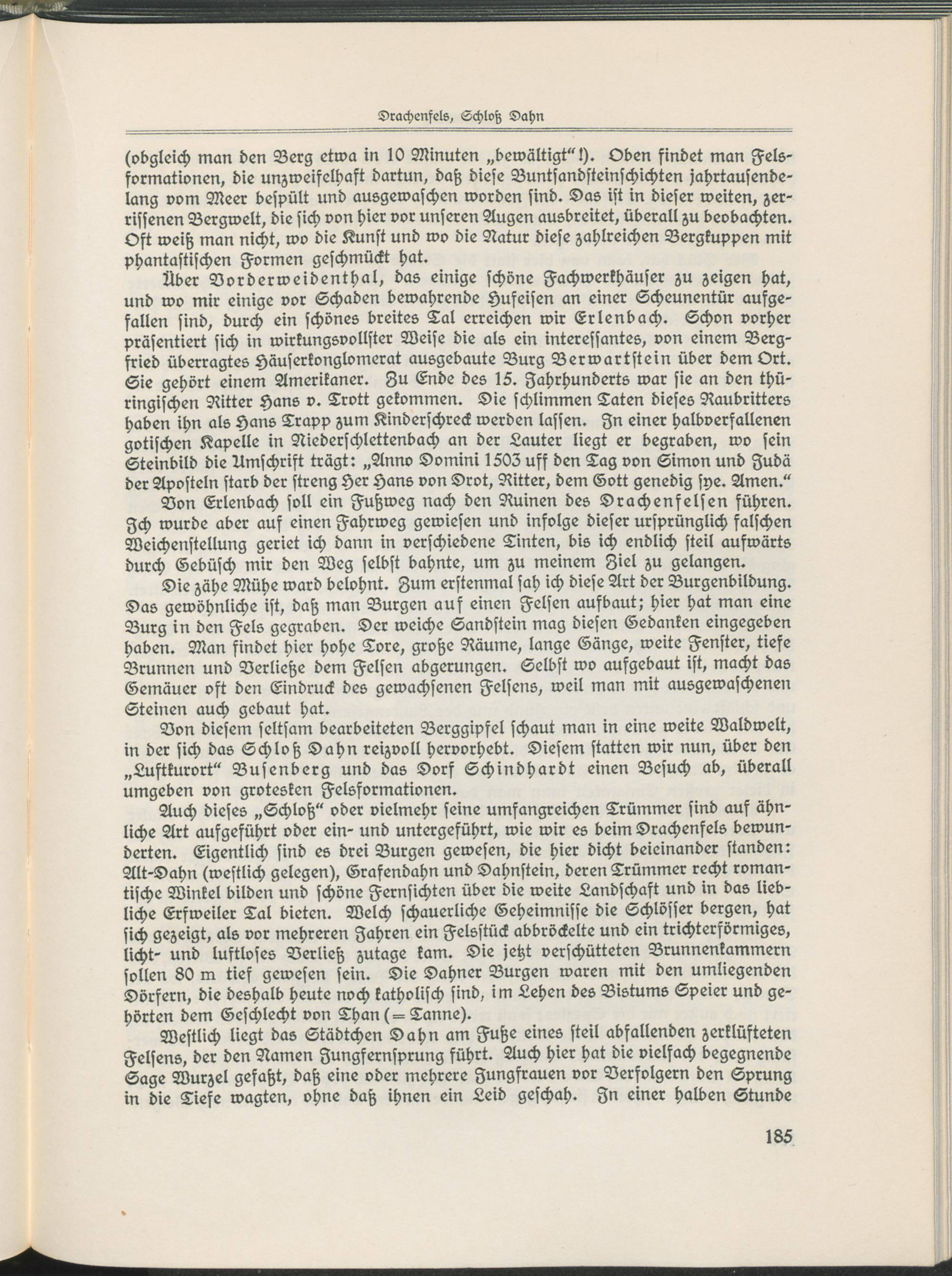 Drachenfels, Schloß Dahn

(obgleich man den Berg etwa in 10 Minuten „bewältigt“!). Oben findet man Felsformationen, die unzweifelhaft dartun, daß diese Buntsandsteinschichten jahrtausendelang vom Meer bespült und ausgewaschen worden sind. Das ist in dieser weiten, zerrissenen Bergwelt, die sich von hier vor unseren Augen ausbreitet, überall zu beobachten. Oft weiß man nicht, wo die Kunst und wo die Natur diese zahlreichen Bergkuppen mit phantastischen Formen geschmückt hat.

Über Vorderweidenthal, das einige schöne Fachwerkhäuser zu zeigen hat, und wo mir einige vor Schaden bewahrende Hufeisen an einer Scheunentür aufgefallen sind, durch ein schönes breites Tal erreichen wir Erlenbach. Schon vorher präsentiert sich in wirkungsvollster Weise die als ein interessantes, von einem Bergfried überragtes Häuserkonglomerat ausgebaute Burg Berwartstein über dem Ort. Sie gehört einem Amerikaner. Zu Ende des 15. Jahrhunderts war sie an den thüringischen Ritter Hans v. Trott gekommen. Die schlimmen Taten dieses Raubritters haben ihn als Hans Trapp zum Kinderschreck werden lassen. In einer halbverfallenen gotischen Kapelle in Niederschlettenbach an der Lauter liegt er begraben, wo sein Steinbild die Umschrift trägt: „Anno Domini 1503 uff den Tag von Simon und Judä der Aposteln starb der streng Her Hans von Drot, Ritter, dem Gott genedig sye. Amen.“

Von Erlenbach soll ein Fußweg nach den Ruinen des Drachenfelsen führen. Ich wurde aber auf einen Fahrweg gewiesen und infolge dieser ursprünglich falschen Weichenstellung geriet ich dann in verschiedene Tinten, bis ich endlich steil aufwärts durch Gebüsch mir den Weg selbst bahnte, um zu meinem Ziel zu gelangen.

Die zähe Mühe ward belohnt. Zum erstenmal sah ich diese Art der Burgenbildung. Das gewöhnliche ist, daß man Burgen auf einen Felsen aufbaut; hier hat man eine Burg in den Fels gegraben. Der weiche Sandstein mag diesen Gedanken eingegeben haben. Man findet hier hohe Tore, große Räume, lange Gänge, weite Fenster, tiefe Brunnen und Verließe dem Felsen abgerungen. Selbst wo aufgebaut ist, macht das Gemäuer oft den Eindruck des gewachsenen Felsens, weil man mit ausgewaschenen Steinen auch gebaut hat.

Von diesem seltsam bearbeiteten Berggipfel schaut man in eine weite Waldwelt, in der sich das Schloß Dahn reizvoll hervorhebt. Diesem statten wir nun, über den „Luftkurort“ Busenberg und das Dorf Schindhardt einen Besuch ab, überall umgeben von grotesken Felsformationen.

Auch dieses „Schloß“ oder vielmehr seine umfangreichen Trümmer sind auf ähnliche Art aufgeführt oder ein- und untergeführt, wie wir es beim Drachenfels bewunderten. Eigentlich sind es drei Burgen gewesen, die hier dicht beieinander standen: Alt-Dahn (westlich gelegen), Grafendahn und Dahnstein, deren Trümmer recht romantische Winkel bilden und schöne Fernsichten über die weite Landschaft und in das liebliche Erfweiler Tal bieten. Welch schauerliche Geheimnisse die Schlösser bergen, hat sich gezeigt, als vor mehreren Jahren ein Felsstück abbröckelte und ein trichterförmiges, licht- und luftloses Verließ zutage kam. Die jetzt verschütteten Brunnenkammern sollen 80 m tief gewesen sein. Die Dahner Burgen waren mit den umliegenden Dörfern, die deshalb heute noch katholisch sind, im Lehen des Bistums Speier und gehörten dem Geschlecht von Than (= Tanne).

Westlich liegt das Städtchen Dahn am Fuße eines steil abfallenden zerklüfteten Felsens, der den Namen Jungfernsprung führt. Auch hier hat die vielfach begegnende Sage Wurzel gefaßt, daß eine oder mehrere Jungfrauen vor Verfolgern den Sprung in die Tiefe wagten, ohne daß ihnen ein Leid geschah. In einer halben Stunde

185